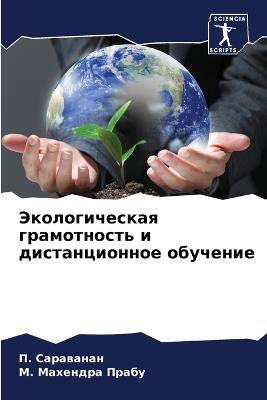 SCIENCIA SCRIPTS

Экологическая грамотность и дистанционное обучение

П. Сараванан
М. Махендра Прабу